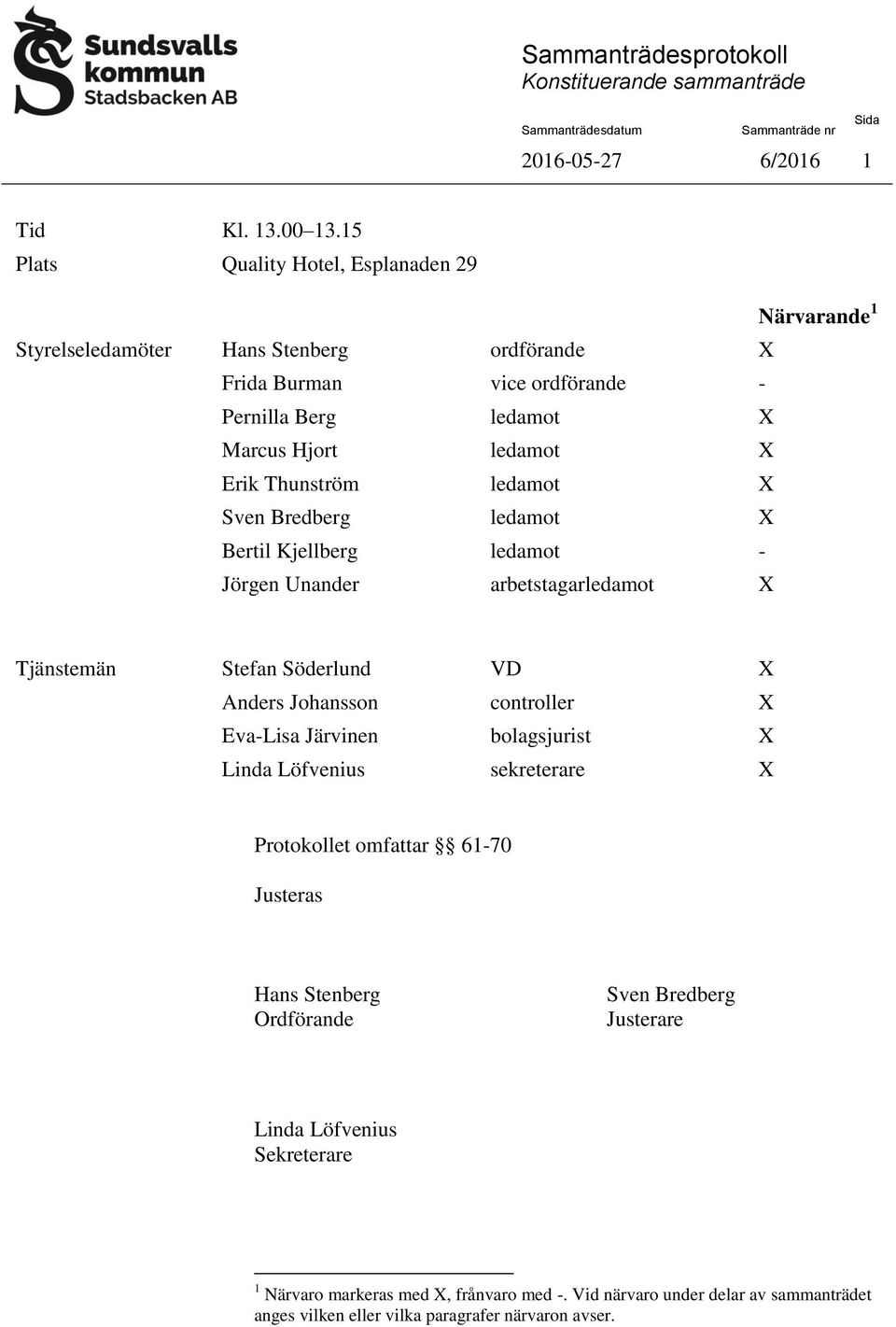 Sundsvalls kommun
Stadsbacken AB

Sammanträdesprotokoll
Konstituerande sammanträde

| Sammanträdesdatum | Sammanträde nr | Sida |
|---|---|---|
| 2016-05-27 | 6/2016 | 1 |

Tid Kl. 13.00–13.15
Plats Quality Hotel, Esplanaden 29

| | | | Närvarande$^1$ |
|---|---|---|---|
| Styrelseledamöter | Hans Stenberg | ordförande | X |
| | Frida Burman | vice ordförande | - |
| | Pernilla Berg | ledamot | X |
| | Marcus Hjort | ledamot | X |
| | Erik Thunström | ledamot | X |
| | Sven Bredberg | ledamot | X |
| | Bertil Kjellberg | ledamot | - |
| | Jörgen Unander | arbetstagarledamot | X |
| Tjänstemän | Stefan Söderlund | VD | X |
| | Anders Johansson | controller | X |
| | Eva-Lisa Järvinen | bolagsjurist | X |
| | Linda Löfvenius | sekreterare | X |

Protokollet omfattar §§ 61-70

Justeras

Hans Stenberg
Ordförande

Sven Bredberg
Justerare

Linda Löfvenius
Sekreterare

$^1$ Närvaro markeras med X, frånvaro med -. Vid närvaro under delar av sammanträdet anges vilken eller vilka paragrafer närvaron avser.